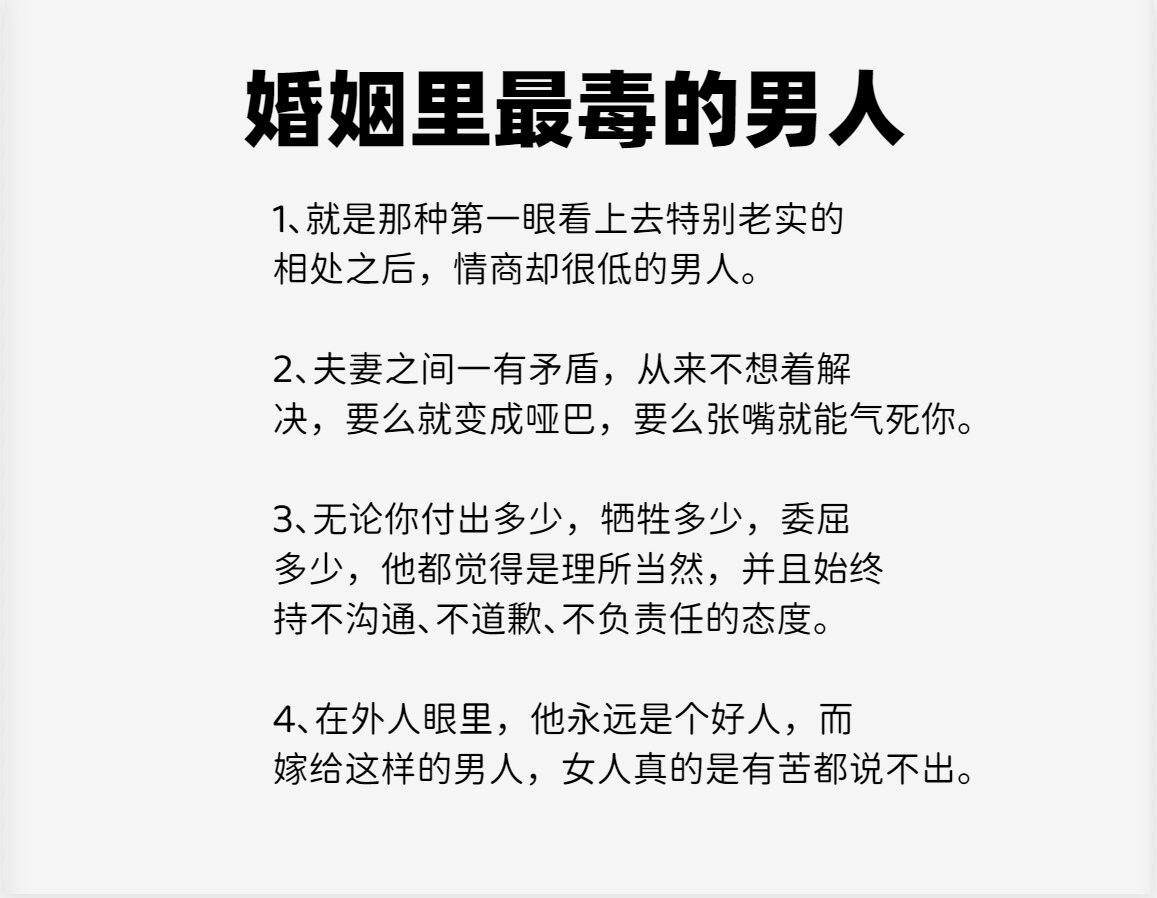 婚姻里最毒的男人

1、就是那种第一眼看上去特别老实的相处之后，情商却很低的男人。

2、夫妻之间一有矛盾，从来不想着解决，要么就变成哑巴，要么张嘴就能气死你。

3、无论你付出多少，牺牲多少，委屈多少，他都觉得是理所当然，并且始终持不沟通、不道歉、不负责任的态度。

4、在外人眼里，他永远是个好人，而嫁给这样的男人，女人真的是有苦都说不出。